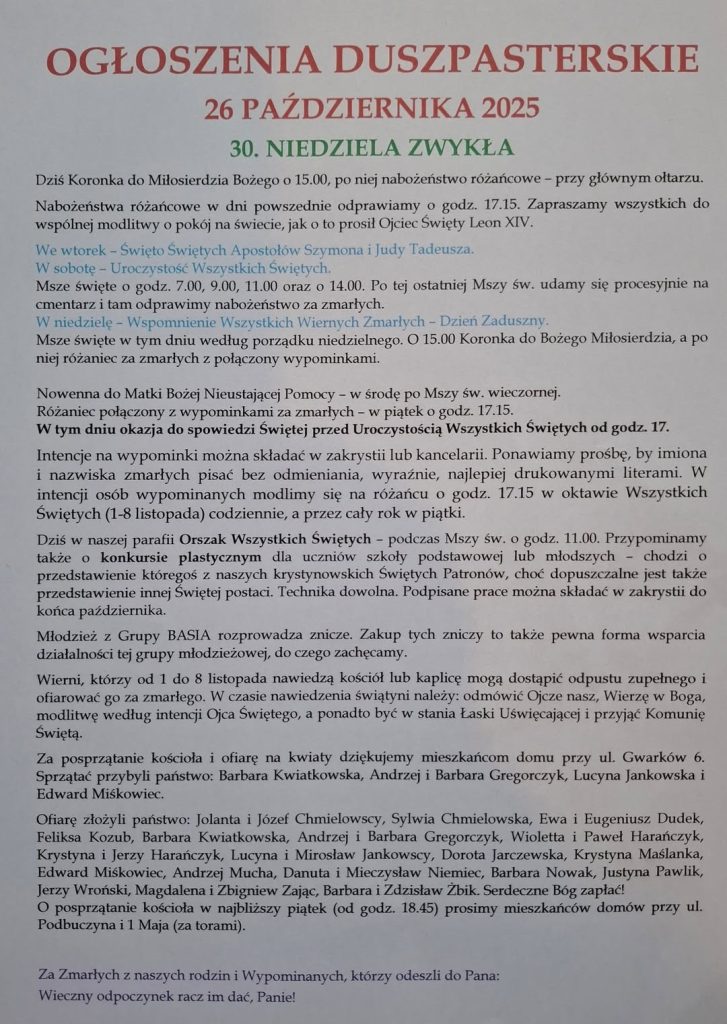 OGŁOSZENIA DUSZPASTERSKIE
26 PAŹDZIERNIKA 2025
30. NIEDZIELA ZWYKŁA

Dziś Koronka do Miłosierdzia Bożego o 15.00, po niej nabożeństwo różańcowe – przy głównym ołtarzu.

Nabożeństwa różańcowe w dni powszednie odprawiamy o godz. 17.15. Zapraszamy wszystkich do wspólnej modlitwy o pokój na świecie, jak o to prosił Ojciec Święty Leon XIV.

We wtorek – Święto Świętych Apostołów Szymona i Judy Tadeusza.
W sobotę – Uroczystość Wszystkich Świętych.
Msze święte o godz. 7.00, 9.00, 11.00 oraz o 14.00. Po tej ostatniej Mszy św. udamy się procesyjnie na cmentarz i tam odprawimy nabożeństwo za zmarłych.
W niedzielę – Wspomnienie Wszystkich Wiernych Zmarłych – Dzień Zaduszny.
Msze święte w tym dniu według porządku niedzielnego. O 15.00 Koronka do Bożego Miłosierdzia, a po niej różaniec za zmarłych z połączony wypominkami.

Nowenna do Matki Bożej Nieustającej Pomocy – w środę po Mszy św. wieczornej.
Różaniec połączony z wypominkami za zmarłych – w piątek o godz. 17.15.
W tym dniu okazja do spowiedzi Świętej przed Uroczystością Wszystkich Świętych od godz. 17.

Intencje na wypominki można składać w zakrystii lub kancelarii. Ponawiamy prośbę, by imiona i nazwiska zmarłych pisać bez odmieniania, wyraźnie, najlepiej drukowanymi literami. W intencji osób wypominanych modlimy się na różańcu o godz. 17.15 w oktawie Wszystkich Świętych (1-8 listopada) codziennie, a przez cały rok w piątki.

Dziś w naszej parafii Orszak Wszystkich Świętych – podczas Mszy św. o godz. 11.00. Przypominamy także o konkursie plastycznym dla uczniów szkoły podstawowej lub młodszych – chodzi o przedstawienie któregoś z naszych krystynowskich Świętych Patronów, choć dopuszczalne jest także przedstawienie innej Świętej postaci. Technika dowolna. Podpisane prace można składać w zakrystii do końca października.

Młodzież z Grupy BASIA rozprowadza znicze. Zakup tych zniczy to także pewna forma wsparcia działalności tej grupy młodzieżowej, do czego zachęcamy.

Wierni, którzy od 1 do 8 listopada nawiedzą kościół lub kaplicę mogą dostąpić odpustu zupełnego i ofiarować go za zmarłego. W czasie nawiedzenia świątyni należy: odmówić Ojcze nasz, Wierzę w Boga, modlitwę według intencji Ojca Świętego, a ponadto być w stania Łaski Uświęcającej i przyjąć Komunię Świętą.

Za posprzątanie kościoła i ofiarę na kwiaty dziękujemy mieszkańcom domu przy ul. Gwarków 6. Sprzątać przybyli państwo: Barbara Kwiatkowska, Andrzej i Barbara Gregorczyk, Lucyna Jankowska i Edward Miśkowiec.

Ofiarę złożyli państwo: Jolanta i Józef Chmielowscy, Sylwia Chmielowska, Ewa i Eugeniusz Dudek, Feliksa Kozub, Barbara Kwiatkowska, Andrzej i Barbara Gregorczyk, Wioletta i Paweł Harańczyk, Krystyna i Jerzy Harańczyk, Lucyna i Mirosław Jankowscy, Dorota Jarczewska, Krystyna Maślanka, Edward Miśkowiec, Andrzej Mucha, Danuta i Mieczysław Niemiec, Barbara Nowak, Justyna Pawlik, Jerzy Wroński, Magdalena i Zbigniew Zając, Barbara i Zdzisław Żbik. Serdeczne Bóg zapłać!
O posprzątanie kościoła w najbliższy piątek (od godz. 18.45) prosimy mieszkańców domów przy ul. Podbuczyna i 1 Maja (za torami).

Za Zmarłych z naszych rodzin i Wypominanych, którzy odeszli do Pana:
Wieczny odpoczynek racz im dać, Panie!